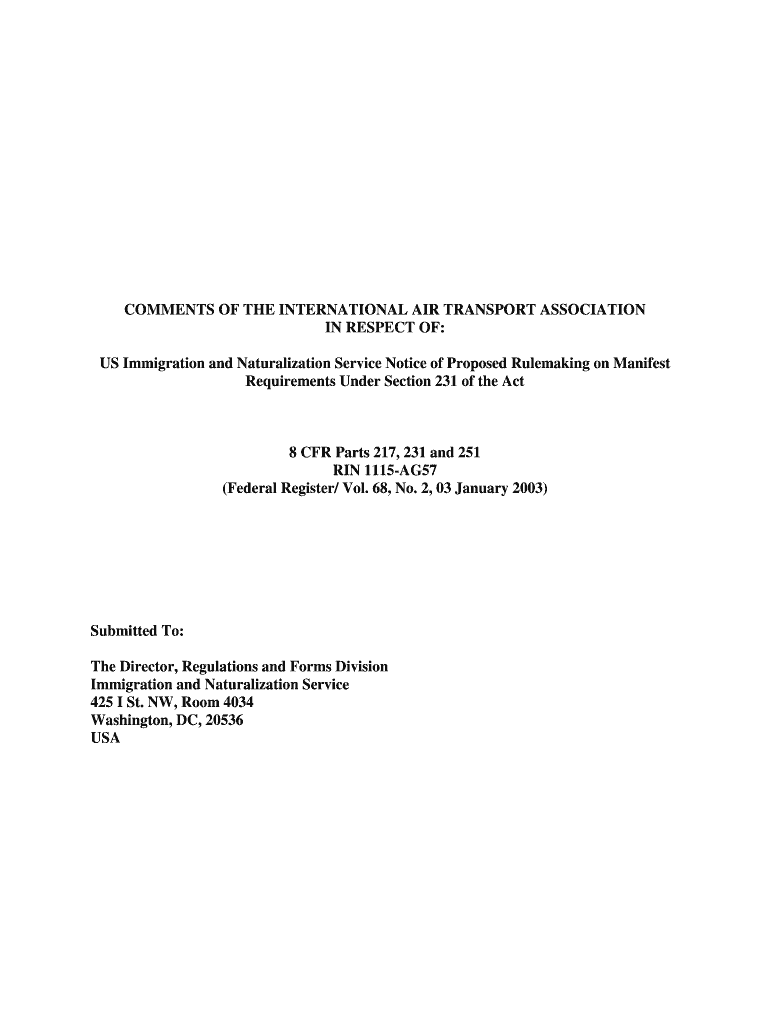 COMMENTS OF THE INTERNATIONAL AIR TRANSPORT ASSOCIATION IN RESPECT OF:

US Immigration and Naturalization Service Notice of Proposed Rulemaking on Manifest Requirements Under Section 231 of the Act

8 CFR Parts 217, 231 and 251
RIN 1115-AG57
(Federal Register/ Vol. 68, No. 2, 03 January 2003)

Submitted To:

The Director, Regulations and Forms Division
Immigration and Naturalization Service
425 I St. NW, Room 4034
Washington, DC, 20536
USA